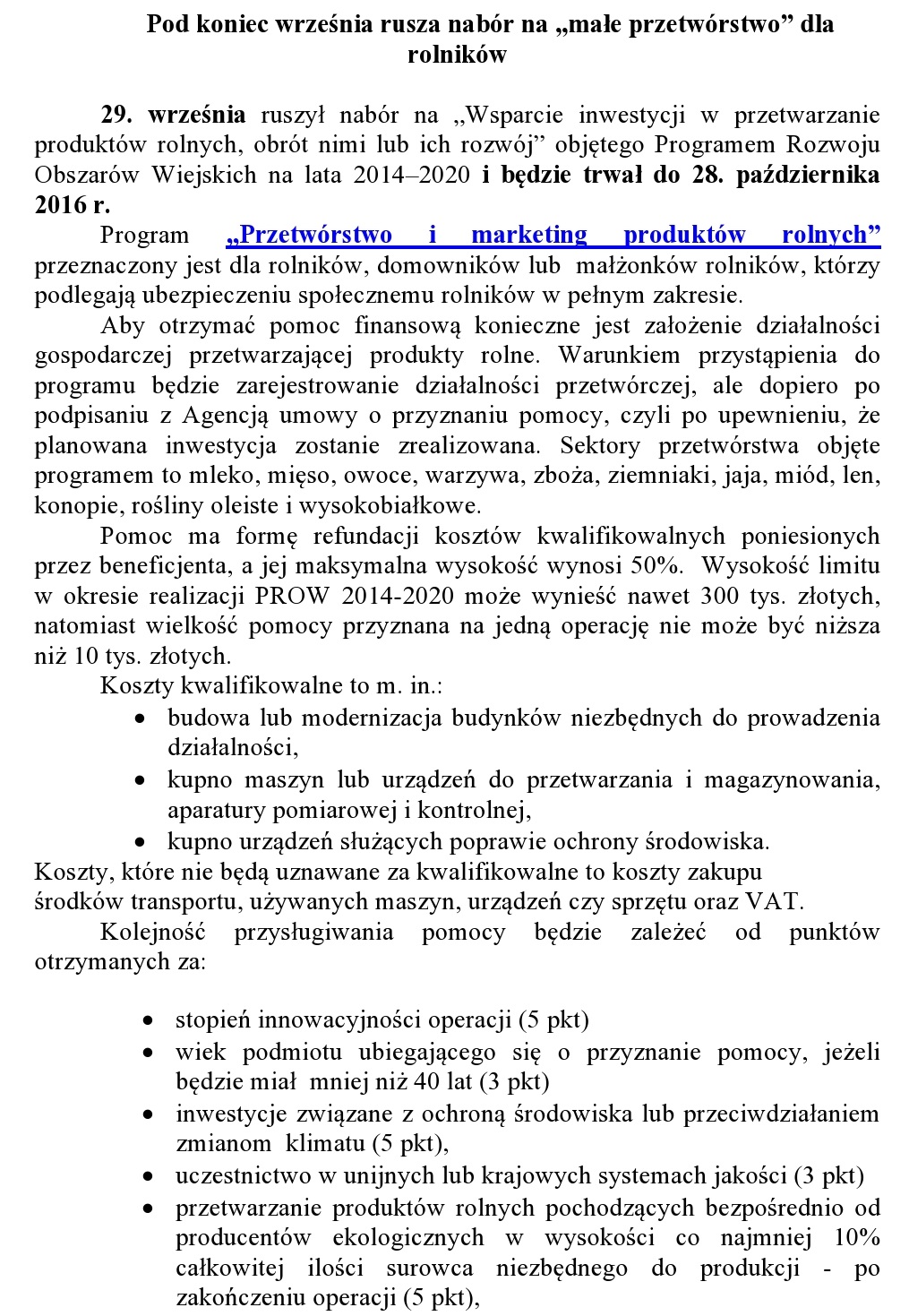 Pod koniec września rusza nabór na „małe przetwórstwo” dla rolników

29. września ruszył nabór na „Wsparcie inwestycji w przetwarzanie produktów rolnych, obrót nimi lub ich rozwój” objętego Programem Rozwoju Obszarów Wiejskich na lata 2014–2020 i będzie trwał do 28. października 2016 r.

Program „Przetwórstwo i marketing produktów rolnych” przeznaczony jest dla rolników, domowników lub małżonków rolników, którzy podlegają ubezpieczeniu społecznemu rolników w pełnym zakresie.

Aby otrzymać pomoc finansową konieczne jest założenie działalności gospodarczej przetwarzającej produkty rolne. Warunkiem przystąpienia do programu będzie zarejestrowanie działalności przetwórczej, ale dopiero po podpisaniu z Agencją umowy o przyznaniu pomocy, czyli po upewnieniu, że planowana inwestycja zostanie zrealizowana. Sektory przetwórstwa objęte programem to mleko, mięso, owoce, warzywa, zboża, ziemniaki, jaja, miód, len, konopie, rośliny oleiste i wysokobiałkowe.

Pomoc ma formę refundacji kosztów kwalifikowalnych poniesionych przez beneficjenta, a jej maksymalna wysokość wynosi 50%. Wysokość limitu w okresie realizacji PROW 2014-2020 może wynieść nawet 300 tys. złotych, natomiast wielkość pomocy przyznana na jedną operację nie może być niższa niż 10 tys. złotych.

Koszty kwalifikowalne to m. in.:
• budowa lub modernizacja budynków niezbędnych do prowadzenia działalności,
• kupno maszyn lub urządzeń do przetwarzania i magazynowania, aparatury pomiarowej i kontrolnej,
• kupno urządzeń służących poprawie ochrony środowiska.

Koszty, które nie będą uznawane za kwalifikowalne to koszty zakupu środków transportu, używanych maszyn, urządzeń czy sprzętu oraz VAT.

Kolejność przysługiwania pomocy będzie zależeć od punktów otrzymanych za:

• stopień innowacyjności operacji (5 pkt)
• wiek podmiotu ubiegającego się o przyznanie pomocy, jeżeli będzie miał mniej niż 40 lat (3 pkt)
• inwestycje związane z ochroną środowiska lub przeciwdziałaniem zmianom klimatu (5 pkt),
• uczestnictwo w unijnych lub krajowych systemach jakości (3 pkt)
• przetwarzanie produktów rolnych pochodzących bezpośrednio od producentów ekologicznych w wysokości co najmniej 10% całkowitej ilości surowca niezbędnego do produkcji - po zakończeniu operacji (5 pkt),